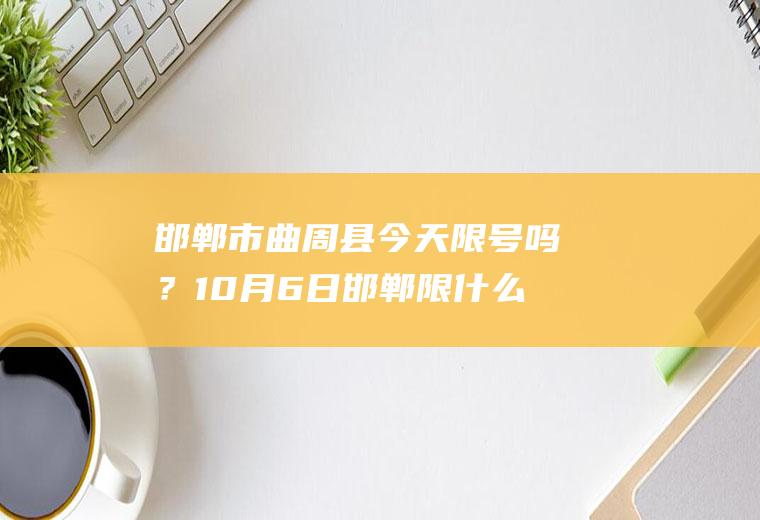 邯郸市曲周县今天限号吗？10月6日邯郸限什么